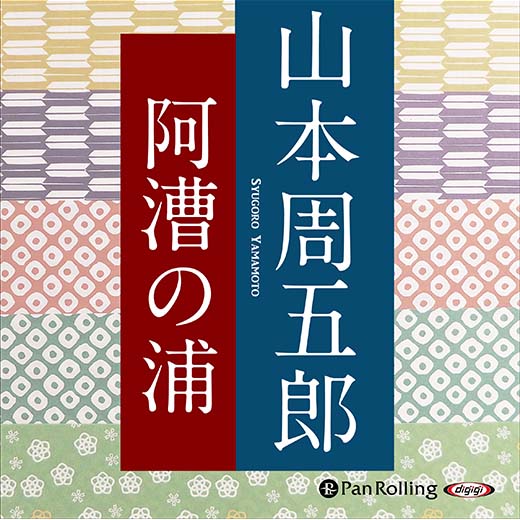 山本周五郎

SYUGORO YAMAMOTO

阿漕の浦

PanRolling

digigi